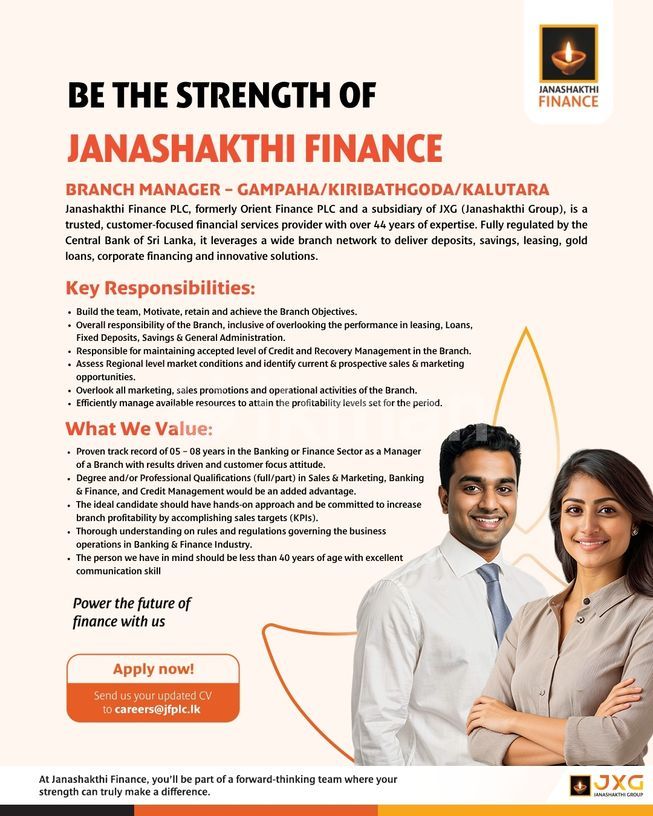 JANASHAKTHI FINANCE

BE THE STRENGTH OF

JANASHAKTHI FINANCE

BRANCH MANAGER – GAMPAHA/KIRIBATHGODA/KALUTARA

Janashakthi Finance PLC, formerly Orient Finance PLC and a subsidiary of JXG (Janashakthi Group), is a trusted, customer-focused financial services provider with over 44 years of expertise. Fully regulated by the Central Bank of Sri Lanka, it leverages a wide branch network to deliver deposits, savings, leasing, gold loans, corporate financing and innovative solutions.

Key Responsibilities:

• Build the team, Motivate, retain and achieve the Branch Objectives.
• Overall responsibility of the Branch, inclusive of overlooking the performance in leasing, Loans, Fixed Deposits, Savings & General Administration.
• Responsible for maintaining accepted level of Credit and Recovery Management in the Branch.
• Assess Regional level market conditions and identify current & prospective sales & marketing opportunities.
• Overlook all marketing, sales promotions and operational activities of the Branch.
• Efficiently manage available resources to attain the profitability levels set for the period.

What We Value:

• Proven track record of 05 – 08 years in the Banking or Finance Sector as a Manager of a Branch with results driven and customer focus attitude.
• Degree and/or Professional Qualifications (full/part) in Sales & Marketing, Banking & Finance, and Credit Management would be an added advantage.
• The ideal candidate should have hands-on approach and be committed to increase branch profitability by accomplishing sales targets (KPIs).
• Thorough understanding on rules and regulations governing the business operations in Banking & Finance Industry.
• The person we have in mind should be less than 40 years of age with excellent communication skill

Power the future of finance with us

Apply now!

Send us your updated CV to careers@jfplc.lk

At Janashakthi Finance, you'll be part of a forward-thinking team where your strength can truly make a difference.

JXG JANASHAKTHI GROUP